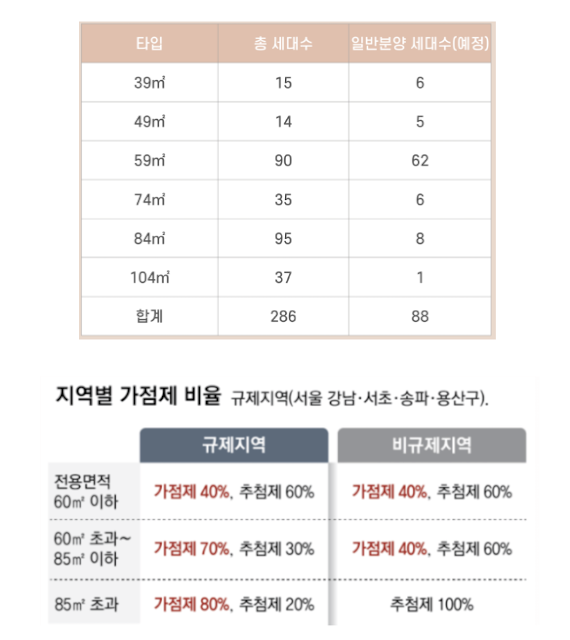 | 타입 | 총 세대수 | 일반분양 세대수(예정) |
|---|---|---|
| 39㎡ | 15 | 6 |
| 49㎡ | 14 | 5 |
| 59㎡ | 90 | 62 |
| 74㎡ | 35 | 6 |
| 84㎡ | 95 | 8 |
| 104㎡ | 37 | 1 |
| 합계 | 286 | 88 |

지역별 가점제 비율 규제지역(서울 강남·서초·송파·용산구).

| | 규제지역 | 비규제지역 |
|---|---|---|
| 전용면적 60㎡ 이하 | 가점제 40%, 추첨제 60% | 가점제 40%, 추첨제 60% |
| 60㎡ 초과~ 85㎡ 이하 | 가점제 70%, 추첨제 30% | 가점제 40%, 추첨제 60% |
| 85㎡ 초과 | 가점제 80%, 추첨제 20% | 추첨제 100% |